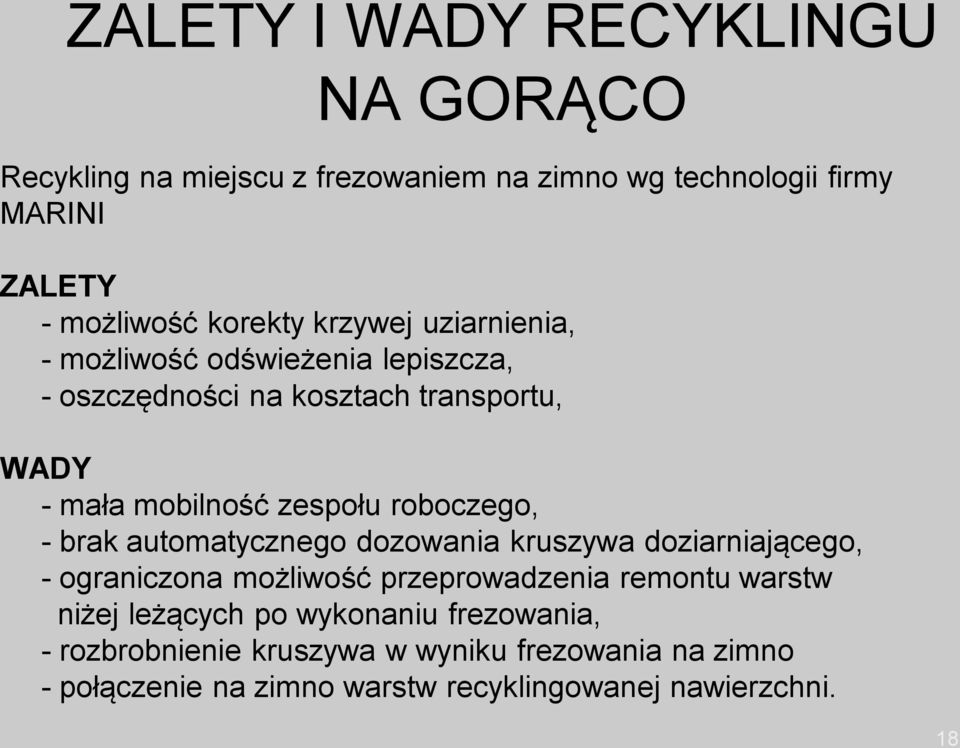 ZALETY I WADY RECYKLINGU NA GORĄCO

Recykling na miejscu z frezowaniem na zimno wg technologii firmy MARINI

ZALETY
- możliwość korekty krzywej uziarnienia,
- możliwość odświeżenia lepiszcza,
- oszczędności na kosztach transportu,

WADY
- mała mobilność zespołu roboczego,
- brak automatycznego dozowania kruszywa doziarniającego,
- ograniczona możliwość przeprowadzenia remontu warstw niżej leżących po wykonaniu frezowania,
- rozbrobnienie kruszywa w wyniku frezowania na zimno
- połączenie na zimno warstw recyklingowanej nawierzchni.

18